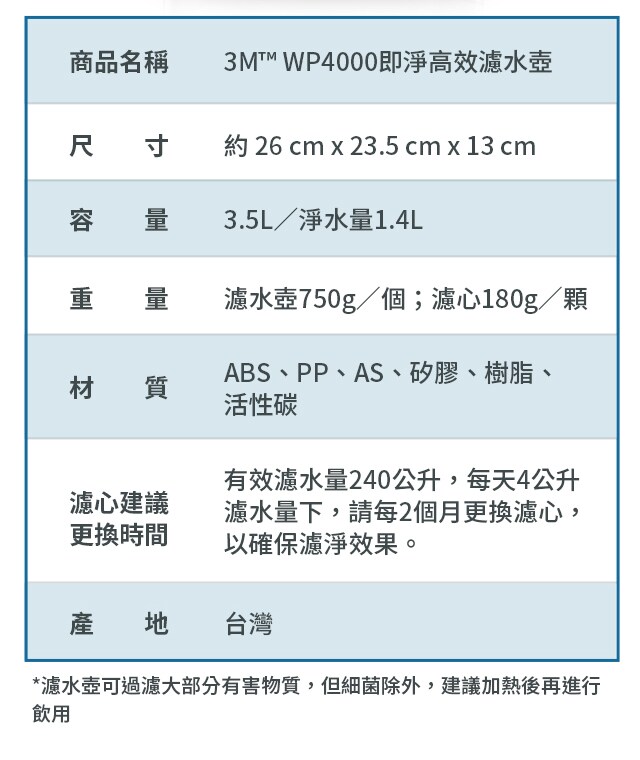 | 商品名稱 | 3M™ WP4000即淨高效濾水壺 |
|---|---|
| 尺　寸 | 約 26 cm x 23.5 cm x 13 cm |
| 容　量 | 3.5L／淨水量1.4L |
| 重　量 | 濾水壺750g／個；濾心180g／顆 |
| 材　質 | ABS、PP、AS、矽膠、樹脂、活性碳 |
| 濾心建議更換時間 | 有效濾水量240公升，每天4公升濾水量下，請每2個月更換濾心，以確保濾淨效果。 |
| 產　地 | 台灣 |

*濾水壺可過濾大部分有害物質，但細菌除外，建議加熱後再進行飲用